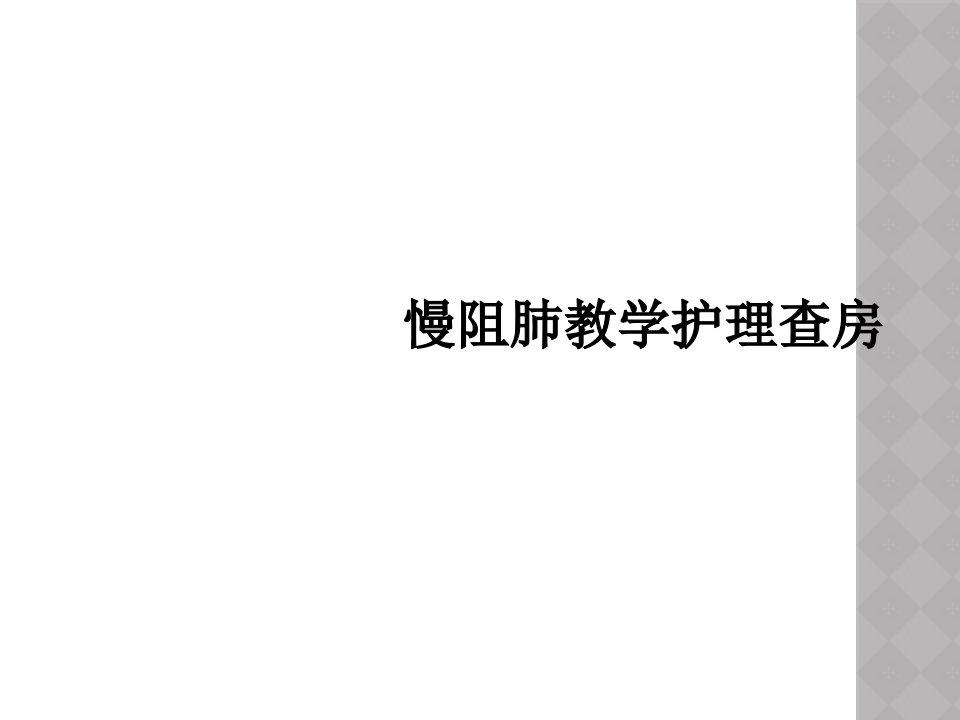 慢阻肺教学护理查房